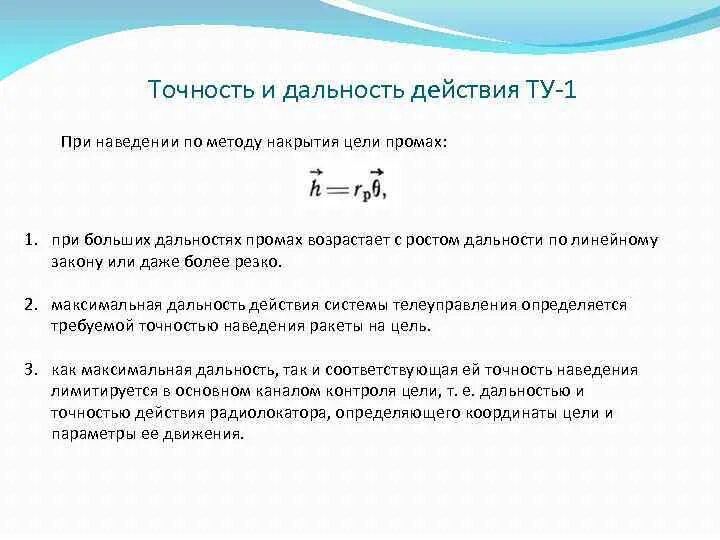 Точность и дальность действия ТУ-1

При наведении по методу накрытия цели промах:

$\vec{h} = r_p \vec{\theta},$

1. при больших дальностях промах возрастает с ростом дальности по линейному закону или даже более резко.

2. максимальная дальность действия системы телеуправления определяется требуемой точностью наведения ракеты на цель.

3. как максимальная дальность, так и соответствующая ей точность наведения лимитируется в основном каналом контроля цели, т. е. дальностью и точностью действия радиолокатора, определяющего координаты цели и параметры ее движения.